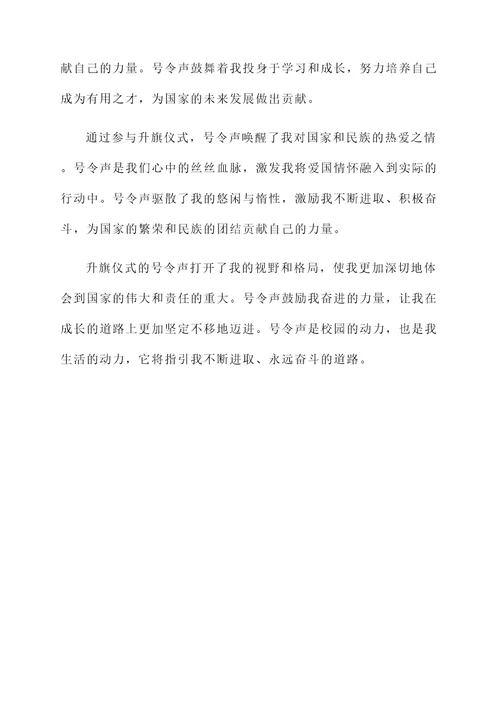 献自己的力量。号令声鼓舞着我投身于学习和成长，努力培养自己成为有用之才，为国家的未来发展做出贡献。

通过参与升旗仪式，号令声唤醒了我对国家和民族的热爱之情。号令声是我们心中的丝丝血脉，激发我将爱国情怀融入到实际的行动中。号令声驱散了我的悠闲与惰性，激励我不断进取、积极奋斗，为国家的繁荣和民族的团结贡献自己的力量。

升旗仪式的号令声打开了我的视野和格局，使我更加深切地体会到国家的伟大和责任的重大。号令声鼓励我奋进的力量，让我在成长的道路上更加坚定不移地迈进。号令声是校园的动力，也是我生活的动力，它将指引我不断进取、永远奋斗的道路。